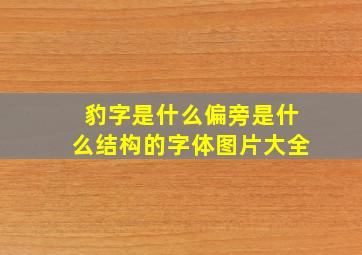 豹字是什么偏旁是什么结构的字体图片大全